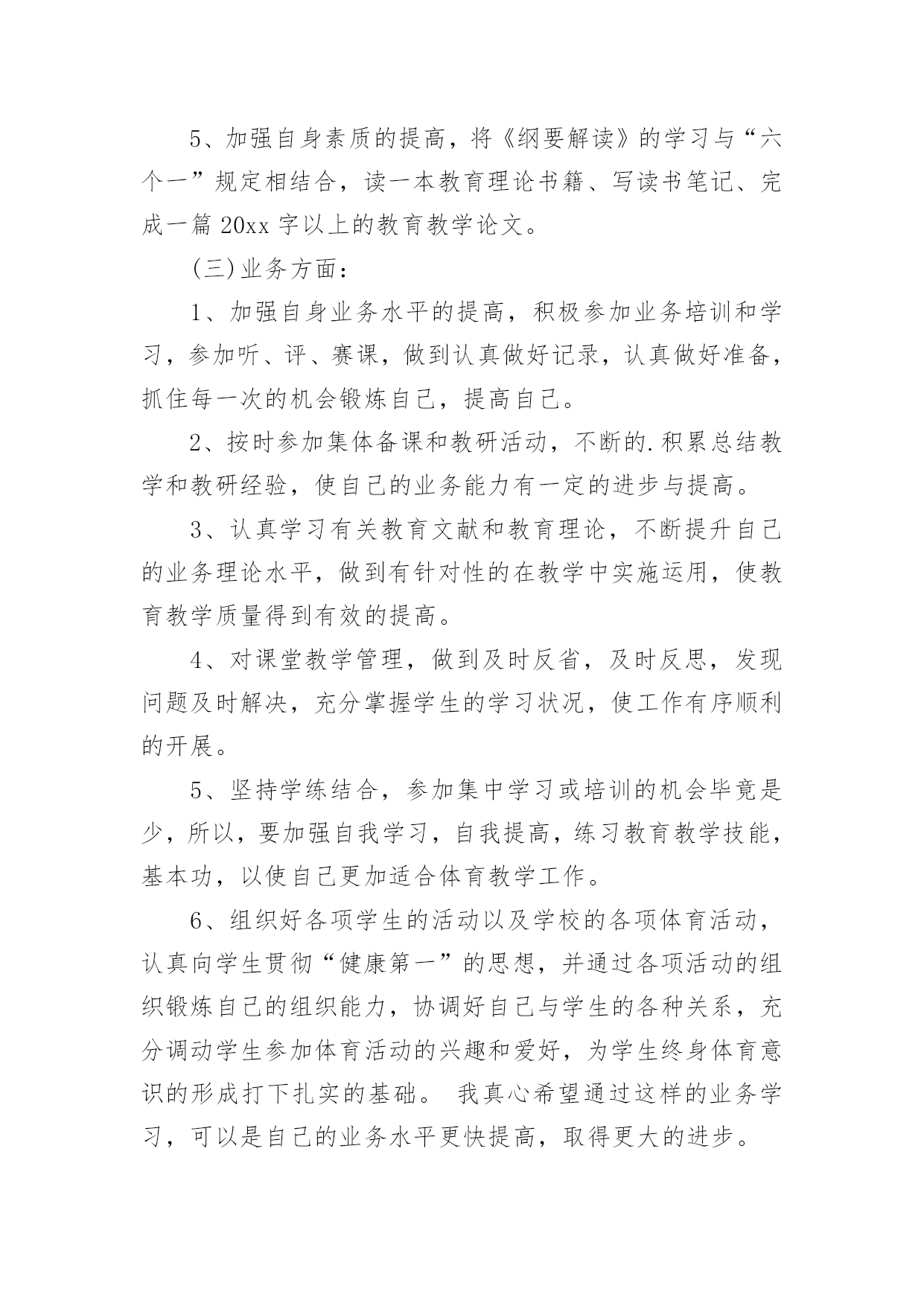 5、加强自身素质的提高，将《纲要解读》的学习与“六个一”规定相结合，读一本教育理论书籍、写读书笔记、完成一篇 20xx 字以上的教育教学论文。

(三)业务方面：

1、加强自身业务水平的提高，积极参加业务培训和学习，参加听、评、赛课，做到认真做好记录，认真做好准备，抓住每一次的机会锻炼自己，提高自己。

2、按时参加集体备课和教研活动，不断的.积累总结教学和教研经验，使自己的业务能力有一定的进步与提高。

3、认真学习有关教育文献和教育理论，不断提升自己的业务理论水平，做到有针对性的在教学中实施运用，使教育教学质量得到有效的提高。

4、对课堂教学管理，做到及时反省，及时反思，发现问题及时解决，充分掌握学生的学习状况，使工作有序顺利的开展。

5、坚持学练结合，参加集中学习或培训的机会毕竟是少，所以，要加强自我学习，自我提高，练习教育教学技能，基本功，以使自己更加适合体育教学工作。

6、组织好各项学生的活动以及学校的各项体育活动，认真向学生贯彻“健康第一”的思想，并通过各项活动的组织锻炼自己的组织能力，协调好自己与学生的各种关系，充分调动学生参加体育活动的兴趣和爱好，为学生终身体育意识的形成打下扎实的基础。 我真心希望通过这样的业务学习，可以是自己的业务水平更快提高，取得更大的进步。